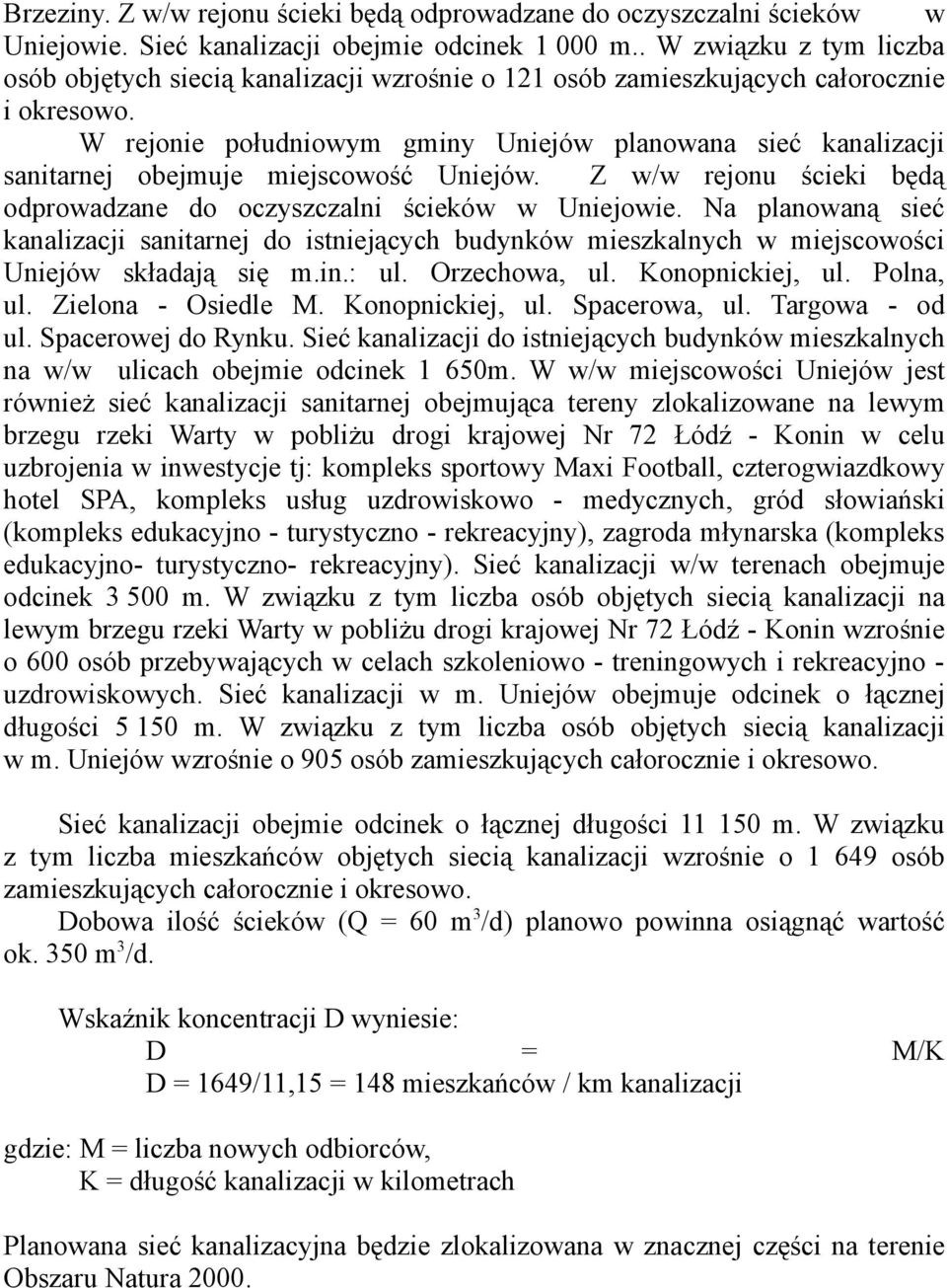 Brzeziny. Z w/w rejonu ścieki będą odprowadzane do oczyszczalni ścieków w Uniejowie. Sieć kanalizacji obejmie odcinek 1 000 m.. W związku z tym liczba osób objętych siecią kanalizacji wzrośnie o 121 osób zamieszkujących całorocznie i okresowo.

W rejonie południowym gminy Uniejów planowana sieć kanalizacji sanitarnej obejmuje miejscowość Uniejów. Z w/w rejonu ścieki będą odprowadzane do oczyszczalni ścieków w Uniejowie. Na planowaną sieć kanalizacji sanitarnej do istniejących budynków mieszkalnych w miejscowości Uniejów składają się m.in.: ul. Orzechowa, ul. Konopnickiej, ul. Polna, ul. Zielona - Osiedle M. Konopnickiej, ul. Spacerowa, ul. Targowa - od ul. Spacerowej do Rynku. Sieć kanalizacji do istniejących budynków mieszkalnych na w/w ulicach obejmie odcinek 1 650m. W w/w miejscowości Uniejów jest również sieć kanalizacji sanitarnej obejmująca tereny zlokalizowane na lewym brzegu rzeki Warty w pobliżu drogi krajowej Nr 72 Łódź - Konin w celu uzbrojenia w inwestycje tj: kompleks sportowy Maxi Football, czterogwiazdkowy hotel SPA, kompleks usług uzdrowiskowo - medycznych, gród słowiański (kompleks edukacyjno - turystyczno - rekreacyjny), zagroda młynarska (kompleks edukacyjno- turystyczno- rekreacyjny). Sieć kanalizacji w/w terenach obejmuje odcinek 3 500 m. W związku z tym liczba osób objętych siecią kanalizacji na lewym brzegu rzeki Warty w pobliżu drogi krajowej Nr 72 Łódź - Konin wzrośnie o 600 osób przebywających w celach szkoleniowo - treningowych i rekreacyjno - uzdrowiskowych. Sieć kanalizacji w m. Uniejów obejmuje odcinek o łącznej długości 5 150 m. W związku z tym liczba osób objętych siecią kanalizacji w m. Uniejów wzrośnie o 905 osób zamieszkujących całorocznie i okresowo.

Sieć kanalizacji obejmie odcinek o łącznej długości 11 150 m. W związku z tym liczba mieszkańców objętych siecią kanalizacji wzrośnie o 1 649 osób zamieszkujących całorocznie i okresowo.

Dobowa ilość ścieków (Q = 60 $m^3$/d) planowo powinna osiągnąć wartość ok. 350 $m^3$/d.

Wskaźnik koncentracji D wyniesie:
D = M/K
D = 1649/11,15 = 148 mieszkańców / km kanalizacji

gdzie: M = liczba nowych odbiorców,
K = długość kanalizacji w kilometrach

Planowana sieć kanalizacyjna będzie zlokalizowana w znacznej części na terenie Obszaru Natura 2000.